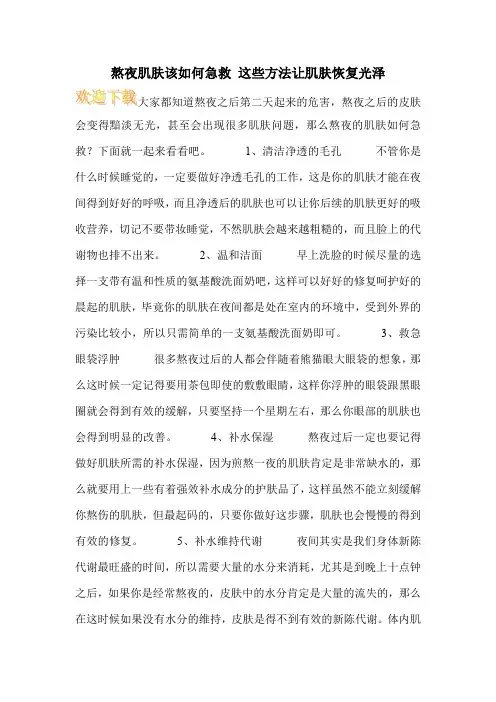 熬夜肌肤该如何急救 这些方法让肌肤恢复光泽

欢迎下载

大家都知道熬夜之后第二天起来的危害，熬夜之后的皮肤会变得黯淡无光，甚至会出现很多肌肤问题，那么熬夜的肌肤如何急救？下面就一起来看看吧。　　1、清洁净透的毛孔　　不管你是什么时候睡觉的，一定要做好净透毛孔的工作，这是你的肌肤才能在夜间得到好好的呼吸，而且净透后的肌肤也可以让你后续的肌肤更好的吸收营养，切记不要带妆睡觉，不然肌肤会越来越粗糙的，而且脸上的代谢物也排不出来。　　2、温和洁面　　早上洗脸的时候尽量的选择一支带有温和性质的氨基酸洗面奶吧，这样可以好好的修复呵护好的晨起的肌肤，毕竟你的肌肤在夜间都是处在室内的环境中，受到外界的污染比较小，所以只需简单的一支氨基酸洗面奶即可。　　3、救急眼袋浮肿　　很多熬夜过后的人都会伴随着熊猫眼大眼袋的想象，那么这时候一定记得要用茶包即使的敷敷眼睛，这样你浮肿的眼袋跟黑眼圈就会得到有效的缓解，只要坚持一个星期左右，那么你眼部的肌肤也会得到明显的改善。　　4、补水保湿　　熬夜过后一定也要记得做好肌肤所需的补水保湿，因为煎熬一夜的肌肤肯定是非常缺水的，那么就要用上一些有着强效补水成分的护肤品了，这样虽然不能立刻缓解你熬伤的肌肤，但最起码的，只要你做好这步骤，肌肤也会慢慢的得到有效的修复。　　5、补水维持代谢　　夜间其实是我们身体新陈代谢最旺盛的时间，所以需要大量的水分来消耗，尤其是到晚上十点钟之后，如果你是经常熬夜的，皮肤中的水分肯定是大量的流失的，那么在这时候如果没有水分的维持，皮肤是得不到有效的新陈代谢。体内肌